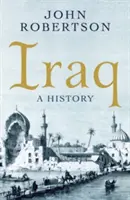 JOHN ROBERTSON

Iraq

A HISTORY